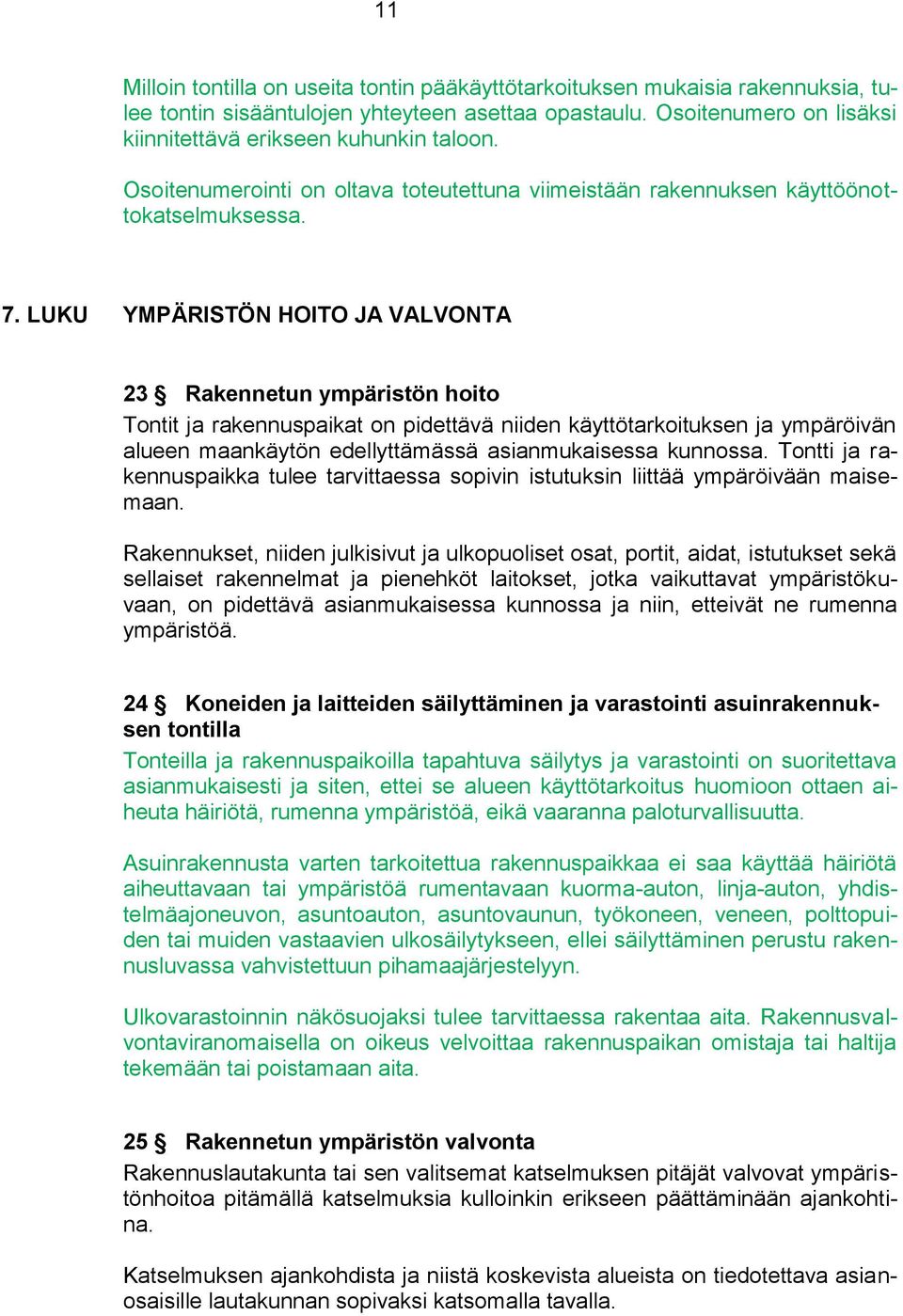 11

Milloin tontilla on useita tontin pääkäyttötarkoituksen mukaisia rakennuksia, tulee tontin sisääntulojen yhteyteen asettaa opastaulu. Osoitenumero on lisäksi kiinnitettävä erikseen kuhunkin taloon.

Osoitenumerointi on oltava toteutettuna viimeistään rakennuksen käyttöönottokatselmuksessa.

7. LUKU YMPÄRISTÖN HOITO JA VALVONTA

23 § Rakennetun ympäristön hoito
Tontit ja rakennuspaikat on pidettävä niiden käyttötarkoituksen ja ympäröivän alueen maankäytön edellyttämässä asianmukaisessa kunnossa. Tontti ja rakennuspaikka tulee tarvittaessa sopivin istutuksin liittää ympäröivään maisemaan.

Rakennukset, niiden julkisivut ja ulkopuoliset osat, portit, aidat, istutukset sekä sellaiset rakennelmat ja pienehköt laitokset, jotka vaikuttavat ympäristökuvaan, on pidettävä asianmukaisessa kunnossa ja niin, etteivät ne rumenna ympäristöä.

24 § Koneiden ja laitteiden säilyttäminen ja varastointi asuinrakennuksen tontilla
Tonteilla ja rakennuspaikoilla tapahtuva säilytys ja varastointi on suoritettava asianmukaisesti ja siten, ettei se alueen käyttötarkoitus huomioon ottaen aiheuta häiriötä, rumenna ympäristöä, eikä vaaranna paloturvallisuutta.

Asuinrakennusta varten tarkoitettua rakennuspaikkaa ei saa käyttää häiriötä aiheuttavaan tai ympäristöä rumentavaan kuorma-auton, linja-auton, yhdistelmäajoneuvon, asuntoauton, asuntovaunun, työkoneen, veneen, polttopuiden tai muiden vastaavien ulkosäilytykseen, ellei säilyttäminen perustu rakennusluvassa vahvistettuun pihamaajärjestelyyn.

Ulkovarastoinnin näkösuojaksi tulee tarvittaessa rakentaa aita. Rakennusvalvontaviranomaisella on oikeus velvoittaa rakennuspaikan omistaja tai haltija tekemään tai poistamaan aita.

25 § Rakennetun ympäristön valvonta
Rakennuslautakunta tai sen valitsemat katselmuksen pitäjät valvovat ympäristönhoitoa pitämällä katselmuksia kulloinkin erikseen päättäminään ajankohtina.

Katselmuksen ajankohdista ja niistä koskevista alueista on tiedotettava asianosaisille lautakunnan sopivaksi katsomalla tavalla.